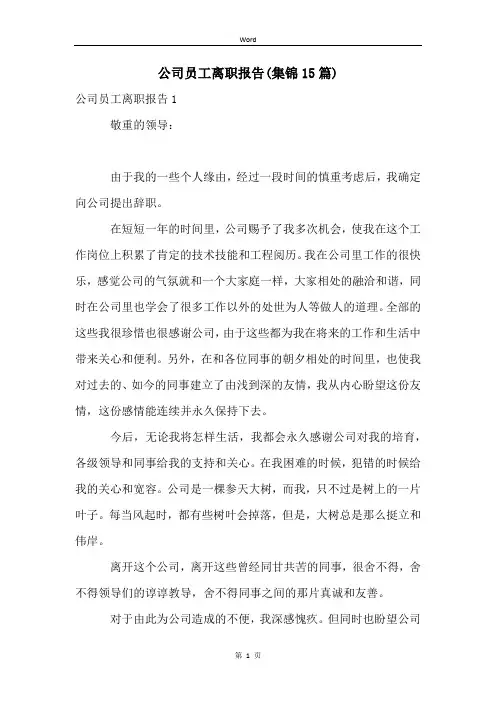 Word

公司员工离职报告(集锦15篇)

公司员工离职报告1

敬重的领导：

由于我的一些个人缘由，经过一段时间的慎重考虑后，我确定向公司提出辞职。

在短短一年的时间里，公司赐予了我多次机会，使我在这个工作岗位上积累了肯定的技术技能和工程阅历。我在公司里工作的很快乐，感觉公司的气氛就和一个大家庭一样，大家相处的融洽和谐，同时在公司里也学会了很多工作以外的处世为人等做人的道理。全部的这些我很珍惜也很感谢公司，由于这些都为我在将来的工作和生活中带来关心和便利。另外，在和各位同事的朝夕相处的时间里，也使我对过去的、如今的同事建立了由浅到深的友情，我从内心盼望这份友情，这份感情能连续并永久保持下去。

今后，无论我将怎样生活，我都会永久感谢公司对我的培育，各级领导和同事给我的支持和关心。在我困难的时候，犯错的时候给我的关心和宽容。公司是一棵参天大树，而我，只不过是树上的一片叶子。每当风起时，都有些树叶会掉落，但是，大树总是那么挺立和伟岸。

离开这个公司，离开这些曾经同甘共苦的同事，很舍不得，舍不得领导们的谆谆教导，舍不得同事之间的那片真诚和友善。

对于由此为公司造成的不便，我深感愧疚。但同时也盼望公司

第 1 页